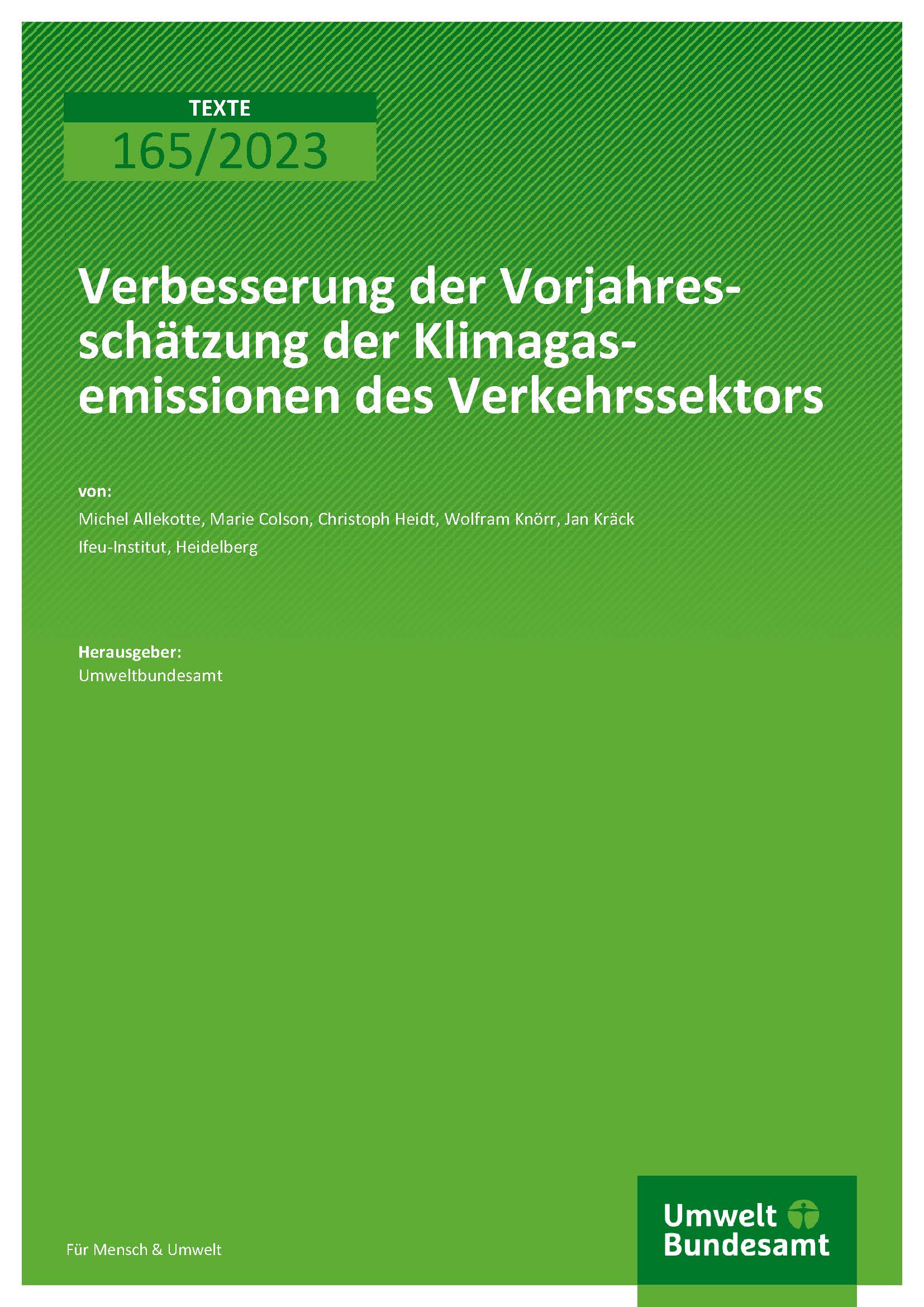 TEXTE
165/2023

Verbesserung der Vorjahresschätzung der Klimagasemissionen des Verkehrssektors

von:
Michel Allekotte, Marie Colson, Christoph Heidt, Wolfram Knörr, Jan Kräck
Ifeu-Institut, Heidelberg

Herausgeber:
Umweltbundesamt

Für Mensch & Umwelt

Umwelt
Bundesamt